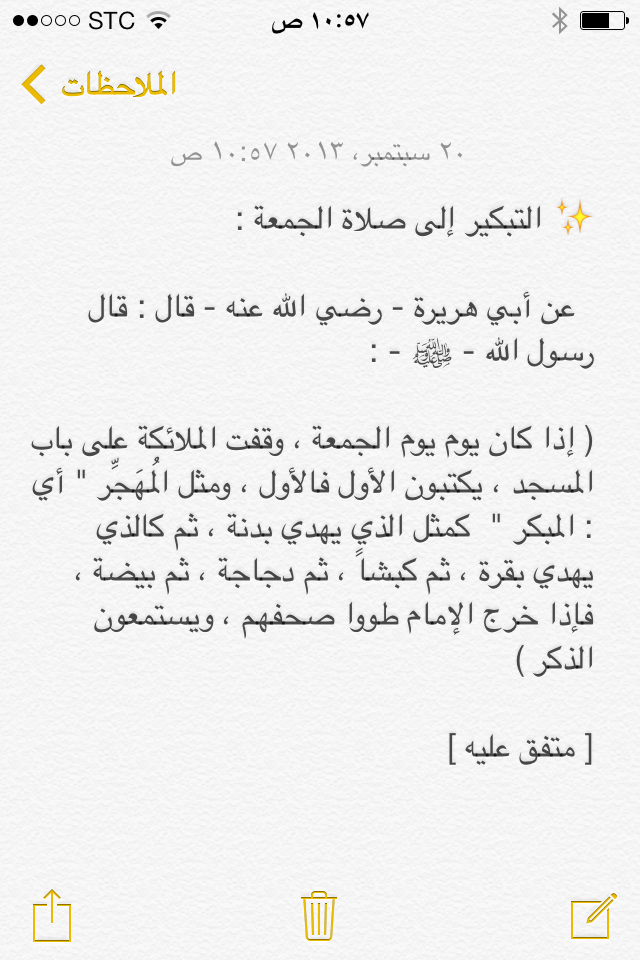 STC ١٠:٥٧ ص

الملاحظات

٢٠ سبتمبر، ٢٠١٣ ١٠:٥٧ ص

✨ التبكير إلى صلاة الجمعة :

عن أبي هريرة - رضي الله عنه - قال : قال رسول الله - ﷺ - :

( إذا كان يوم يوم الجمعة ، وقفت الملائكة على باب المسجد ، يكتبون الأول فالأول ، ومثل المُهَجِّر " أي : المبكر " كمثل الذي يهدي بدنة ، ثم كالذي يهدي بقرة ، ثم كبشاً ، ثم دجاجة ، ثم بيضة ، فإذا خرج الإمام طووا صحفهم ، ويستمعون الذكر )

[ متفق عليه ]